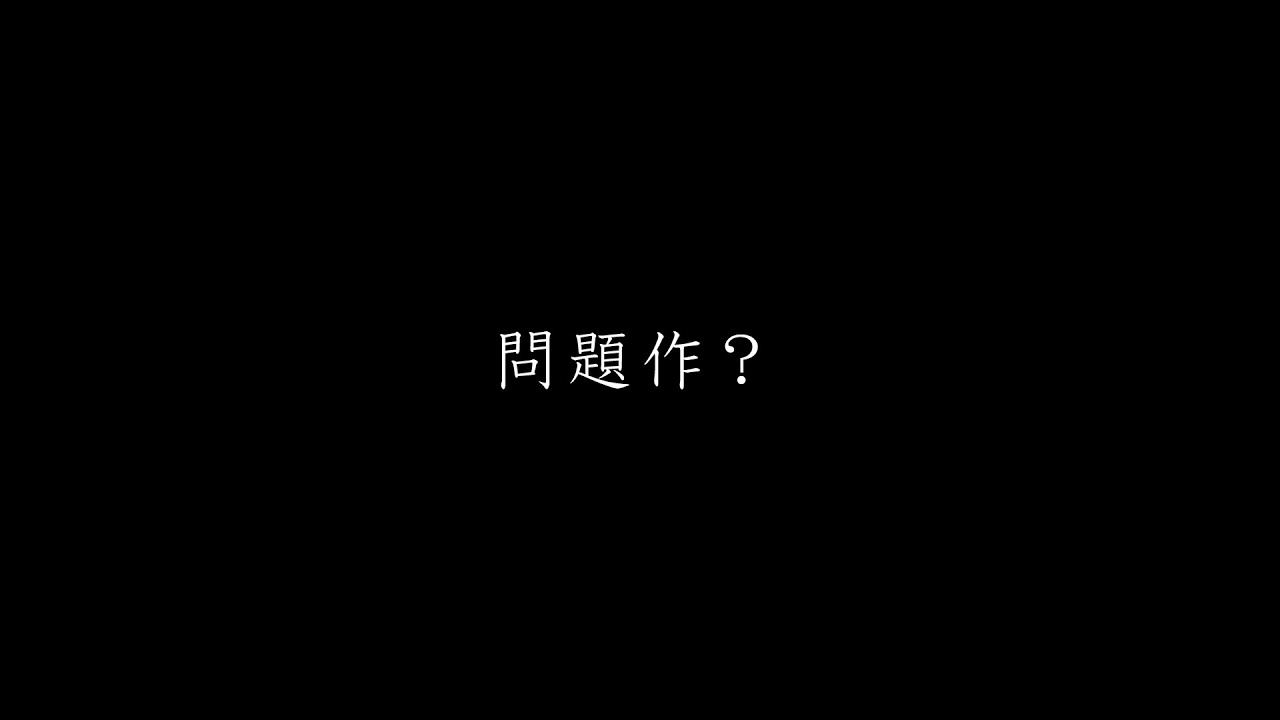 問題作？